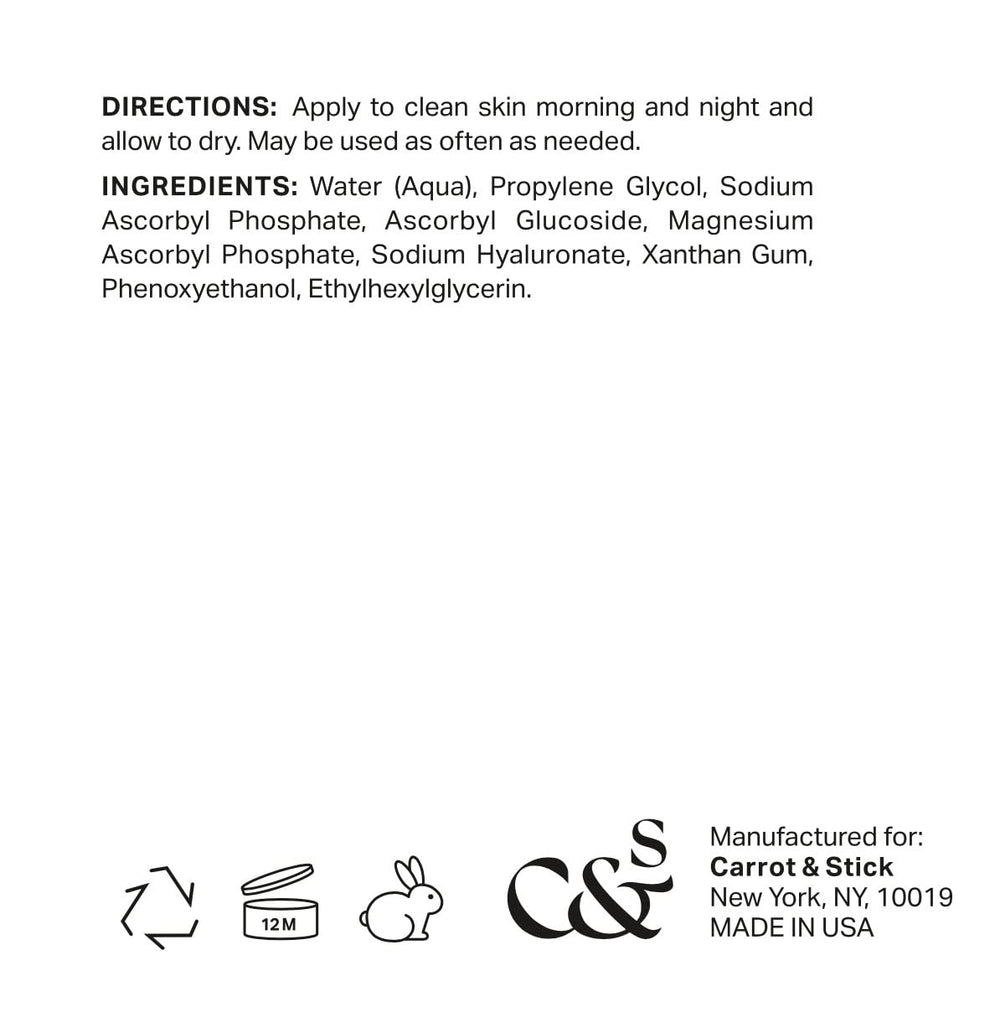 DIRECTIONS: Apply to clean skin morning and night and allow to dry. May be used as often as needed.

INGREDIENTS: Water (Aqua), Propylene Glycol, Sodium Ascorbyl Phosphate, Ascorbyl Glucoside, Magnesium Ascorbyl Phosphate, Sodium Hyaluronate, Xanthan Gum, Phenoxyethanol, Ethylhexylglycerin.

12M

C&S

Manufactured for:
Carrot & Stick
New York, NY, 10019
MADE IN USA